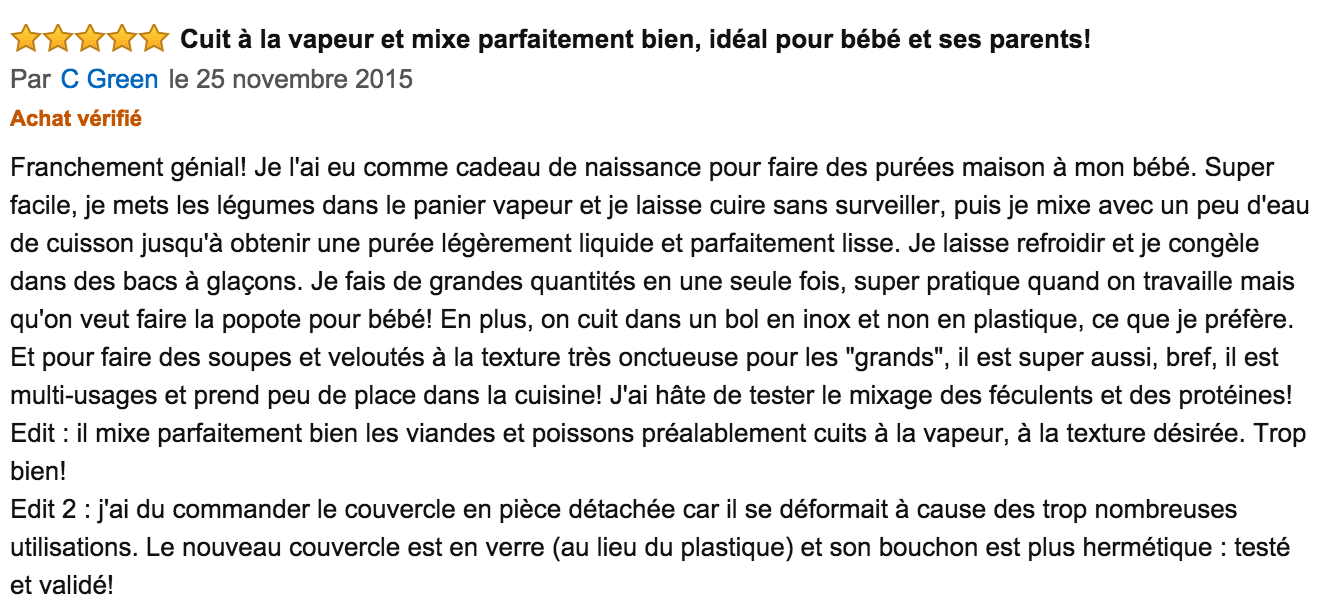 Cuit à la vapeur et mixe parfaitement bien, idéal pour bébé et ses parents!

Par C Green le 25 novembre 2015

Achat vérifié

Franchement génial! Je l'ai eu comme cadeau de naissance pour faire des purées maison à mon bébé. Super facile, je mets les légumes dans le panier vapeur et je laisse cuire sans surveiller, puis je mixe avec un peu d'eau de cuisson jusqu'à obtenir une purée légèrement liquide et parfaitement lisse. Je laisse refroidir et je congèle dans des bacs à glaçons. Je fais de grandes quantités en une seule fois, super pratique quand on travaille mais qu'on veut faire la popote pour bébé! En plus, on cuit dans un bol en inox et non en plastique, ce que je préfère. Et pour faire des soupes et veloutés à la texture très onctueuse pour les "grands", il est super aussi, bref, il est multi-usages et prend peu de place dans la cuisine! J'ai hâte de tester le mixage des féculents et des protéines!
Edit : il mixe parfaitement bien les viandes et poissons préalablement cuits à la vapeur, à la texture désirée. Trop bien!
Edit 2 : j'ai du commander le couvercle en pièce détachée car il se déformait à cause des trop nombreuses utilisations. Le nouveau couvercle est en verre (au lieu du plastique) et son bouchon est plus hermétique : testé et validé!